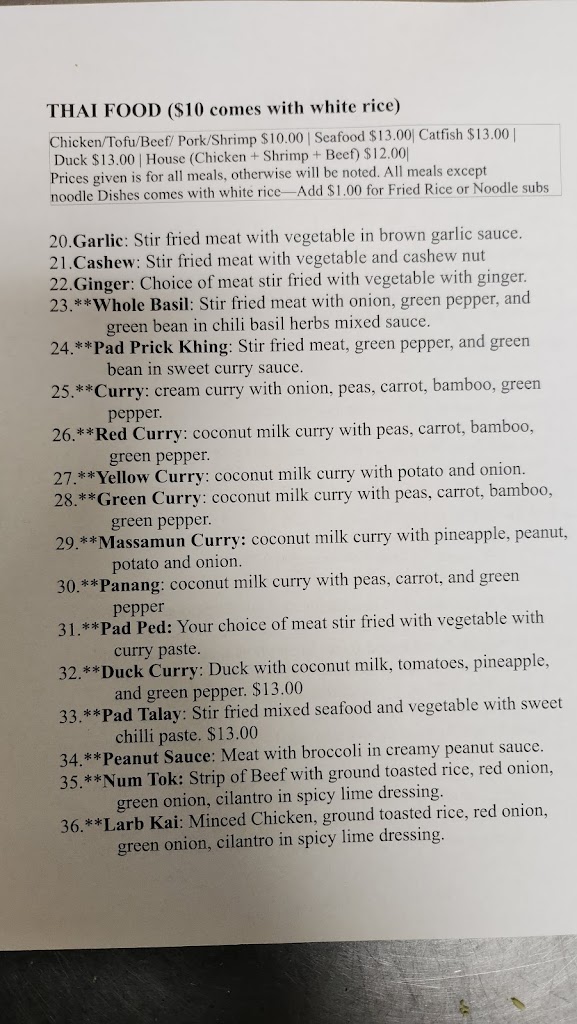 THAI FOOD ($10 comes with white rice)

Chicken/Tofu/Beef/ Pork/Shrimp $10.00 | Seafood $13.00| Catfish $13.00 | Duck $13.00 | House (Chicken + Shrimp + Beef) $12.00| Prices given is for all meals, otherwise will be noted. All meals except noodle Dishes comes with white rice—Add $1.00 for Fried Rice or Noodle subs

20.Garlic: Stir fried meat with vegetable in brown garlic sauce.
21.Cashew: Stir fried meat with vegetable and cashew nut
22.Ginger: Choice of meat stir fried with vegetable with ginger.
23.**Whole Basil: Stir fried meat with onion, green pepper, and green bean in chili basil herbs mixed sauce.
24.**Pad Prick Khing: Stir fried meat, green pepper, and green bean in sweet curry sauce.
25.**Curry: cream curry with onion, peas, carrot, bamboo, green pepper.
26.**Red Curry: coconut milk curry with peas, carrot, bamboo, green pepper.
27.**Yellow Curry: coconut milk curry with potato and onion.
28.**Green Curry: coconut milk curry with peas, carrot, bamboo, green pepper.
29.**Massamun Curry: coconut milk curry with pineapple, peanut, potato and onion.
30.**Panang: coconut milk curry with peas, carrot, and green pepper
31.**Pad Ped: Your choice of meat stir fried with vegetable with curry paste.
32.**Duck Curry: Duck with coconut milk, tomatoes, pineapple, and green pepper. $13.00
33.**Pad Talay: Stir fried mixed seafood and vegetable with sweet chilli paste. $13.00
34.**Peanut Sauce: Meat with broccoli in creamy peanut sauce.
35.**Num Tok: Strip of Beef with ground toasted rice, red onion, green onion, cilantro in spicy lime dressing.
36.**Larb Kai: Minced Chicken, ground toasted rice, red onion, green onion, cilantro in spicy lime dressing.